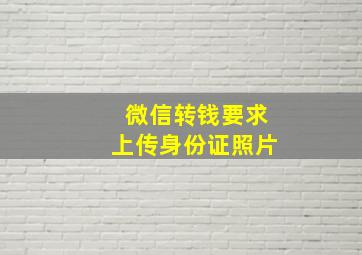 微信转钱要求
上传身份证照片